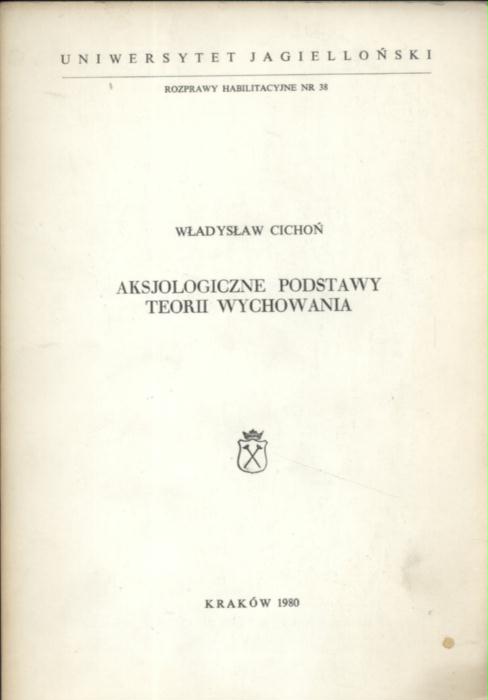 UNIWERSYTET JAGIELLOŃSKI

ROZPRAWY HABILITACYJNE NR 38

WŁADYSŁAW CICHOŃ

AKSJOLOGICZNE PODSTAWY
TEORII WYCHOWANIA

KRAKÓW 1980